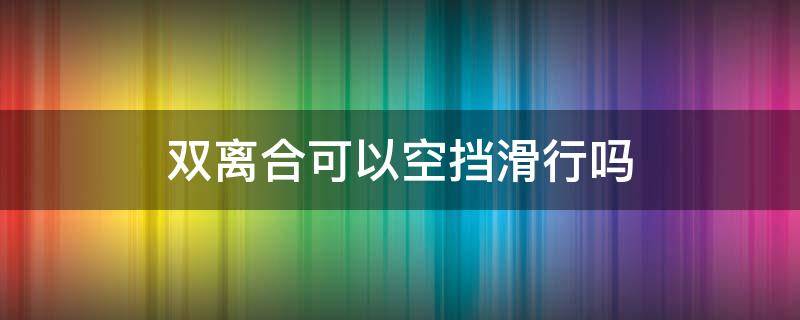 双离合可以空挡滑行吗